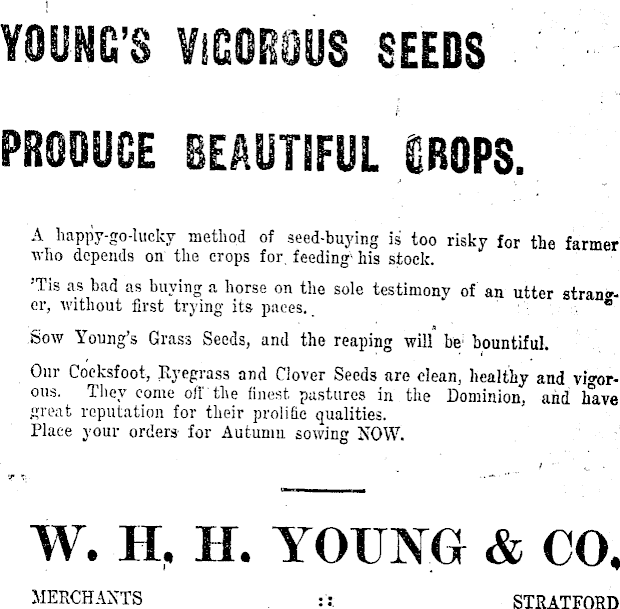 YOUNG'S VIGOROUS SEEDS

PRODUCE BEAUTIFUL CROPS.

A happy-go-lucky method of seed-buying is too risky for the farmer who depends on the crops for feeding his stock.

'Tis as bad as buying a horse on the sole testimony of an utter stranger, without first trying its paces.

Sow Young's Grass Seeds, and the reaping will be bountiful.

Our Cocksfoot, Ryegrass and Clover Seeds are clean, healthy and vigorous. They come off the finest pastures in the Dominion, and have great reputation for their prolific qualities.
Place your orders for Autumn sowing NOW.

W. H. H. YOUNG & CO.

MERCHANTS :: STRATFORD